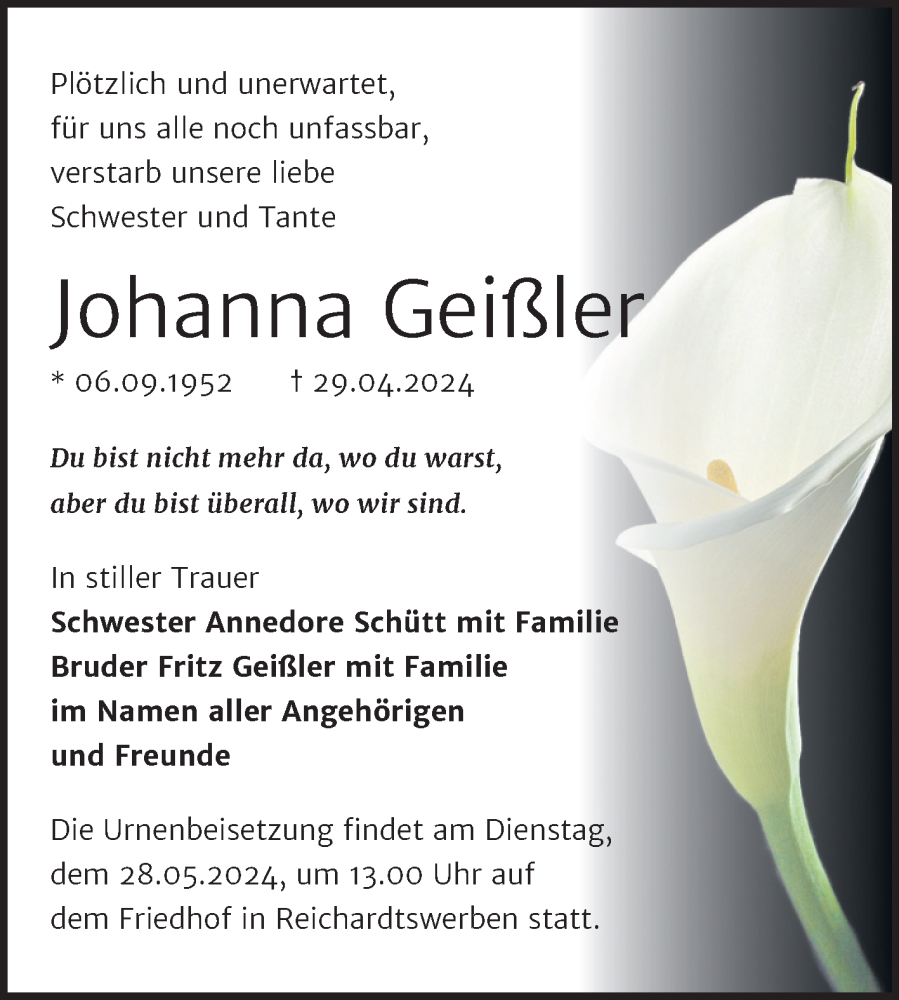 Plötzlich und unerwartet,
für uns alle noch unfassbar,
verstarb unsere liebe
Schwester und Tante

Johanna Geißler

* 06.09.1952 † 29.04.2024

Du bist nicht mehr da, wo du warst,
aber du bist überall, wo wir sind.

In stiller Trauer
Schwester Annedore Schütt mit Familie
Bruder Fritz Geißler mit Familie
im Namen aller Angehörigen
und Freunde

Die Urnenbeisetzung findet am Dienstag, dem 28.05.2024, um 13.00 Uhr auf dem Friedhof in Reichardtswerben statt.